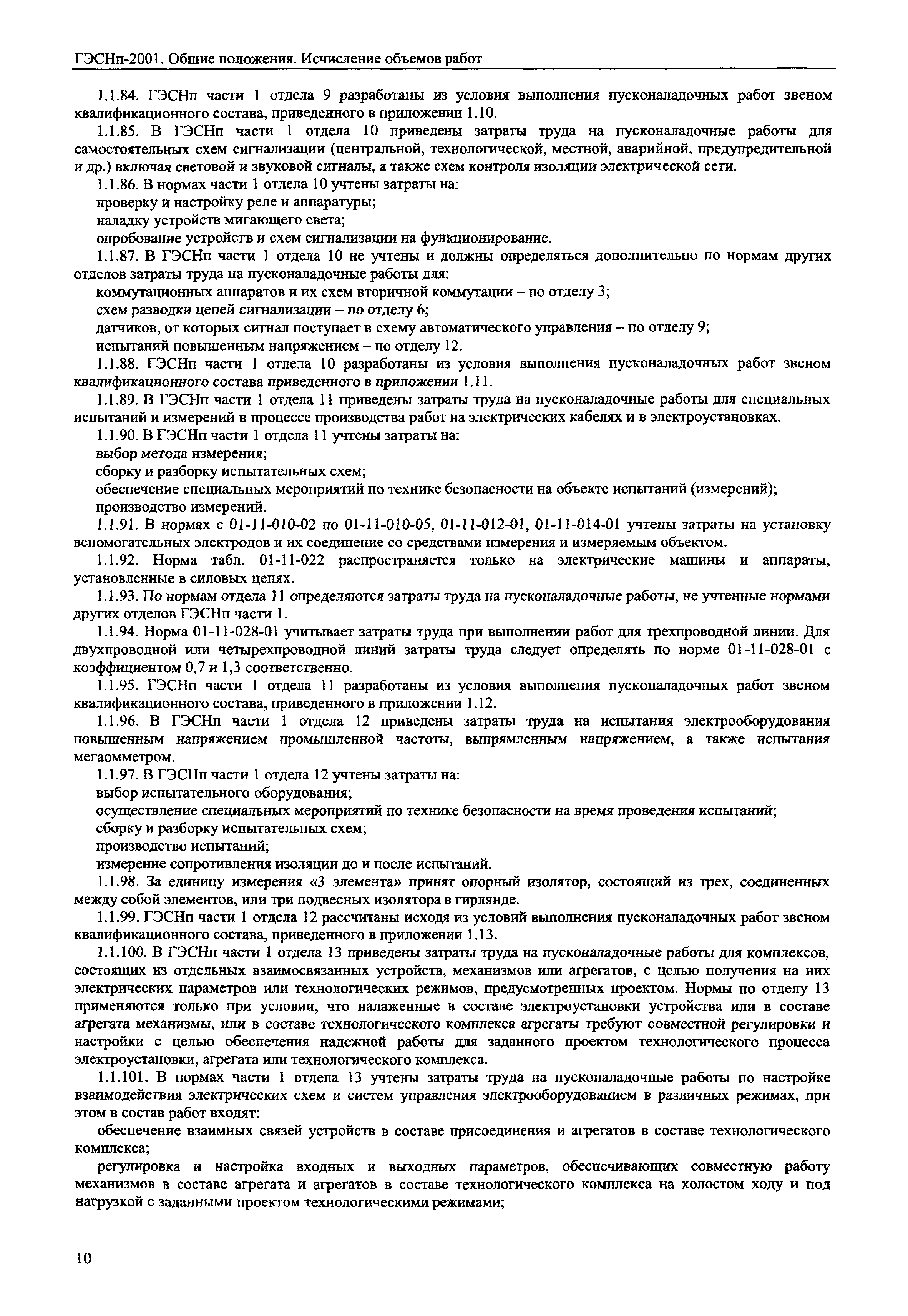 ГЭСНп-2001. Общие положения. Исчисление объемов работ

1.1.84. ГЭСНп части 1 отдела 9 разработаны из условия выполнения пусконаладочных работ звеном квалификационного состава, приведенного в приложении 1.10.

1.1.85. В ГЭСНп части 1 отдела 10 приведены затраты труда на пусконаладочные работы для самостоятельных схем сигнализации (центральной, технологической, местной, аварийной, предупредительной и др.) включая световой и звуковой сигналы, а также схем контроля изоляции электрической сети.

1.1.86. В нормах части 1 отдела 10 учтены затраты на:

проверку и настройку реле и аппаратуры;

наладку устройств мигающего света;

опробование устройств и схем сигнализации на функционирование.

1.1.87. В ГЭСНп части 1 отдела 10 не учтены и должны определяться дополнительно по нормам других отделов затраты труда на пусконаладочные работы для:

коммутационных аппаратов и их схем вторичной коммутации – по отделу 3;

схем разводки цепей сигнализации – по отделу 6;

датчиков, от которых сигнал поступает в схему автоматического управления – по отделу 9;

испытаний повышенным напряжением – по отделу 12.

1.1.88. ГЭСНп части 1 отдела 10 разработаны из условия выполнения пусконаладочных работ звеном квалификационного состава приведенного в приложении 1.11.

1.1.89. В ГЭСНп части 1 отдела 11 приведены затраты труда на пусконаладочные работы для специальных испытаний и измерений в процессе производства работ на электрических кабелях и в электроустановках.

1.1.90. В ГЭСНп части 1 отдела 11 учтены затраты на:

выбор метода измерения;

сборку и разборку испытательных схем;

обеспечение специальных мероприятий по технике безопасности на объекте испытаний (измерений);

производство измерений.

1.1.91. В нормах с 01-11-010-02 по 01-11-010-05, 01-11-012-01, 01-11-014-01 учтены затраты на установку вспомогательных электродов и их соединение со средствами измерения и измеряемым объектом.

1.1.92. Норма табл. 01-11-022 распространяется только на электрические машины и аппараты, установленные в силовых цепях.

1.1.93. По нормам отдела 11 определяются затраты труда на пусконаладочные работы, не учтенные нормами других отделов ГЭСНп части 1.

1.1.94. Норма 01-11-028-01 учитывает затраты труда при выполнении работ для трехпроводной линии. Для двухпроводной или четырехпроводной линий затраты труда следует определять по норме 01-11-028-01 с коэффициентом 0,7 и 1,3 соответственно.

1.1.95. ГЭСНп части 1 отдела 11 разработаны из условия выполнения пусконаладочных работ звеном квалификационного состава, приведенного в приложении 1.12.

1.1.96. В ГЭСНп части 1 отдела 12 приведены затраты труда на испытания электрооборудования повышенным напряжением промышленной частоты, выпрямленным напряжением, а также испытания мегаомметром.

1.1.97. В ГЭСНп части 1 отдела 12 учтены затраты на:

выбор испытательного оборудования;

осуществление специальных мероприятий по технике безопасности на время проведения испытаний;

сборку и разборку испытательных схем;

производство испытаний;

измерение сопротивления изоляции до и после испытаний.

1.1.98. За единицу измерения «3 элемента» принят опорный изолятор, состоящий из трех, соединенных между собой элементов, или три подвесных изолятора в гирлянде.

1.1.99. ГЭСНп части 1 отдела 12 рассчитаны исходя из условий выполнения пусконаладочных работ звеном квалификационного состава, приведенного в приложении 1.13.

1.1.100. В ГЭСНп части 1 отдела 13 приведены затраты труда на пусконаладочные работы для комплексов, состоящих из отдельных взаимосвязанных устройств, механизмов или агрегатов, с целью получения на них электрических параметров или технологических режимов, предусмотренных проектом. Нормы по отделу 13 применяются только при условии, что налаженные в составе электроустановки устройства или в составе агрегата механизмы, или в составе технологического комплекса агрегаты требуют совместной регулировки и настройки с целью обеспечения надежной работы для заданного проектом технологического процесса электроустановки, агрегата или технологического комплекса.

1.1.101. В нормах части 1 отдела 13 учтены затраты труда на пусконаладочные работы по настройке взаимодействия электрических схем и систем управления электрооборудованием в различных режимах, при этом в состав работ входят:

обеспечение взаимных связей устройств в составе присоединения и агрегатов в составе технологического комплекса;

регулировка и настройка входных и выходных параметров, обеспечивающих совместную работу механизмов в составе агрегата и агрегатов в составе технологического комплекса на холостом ходу и под нагрузкой с заданными проектом технологическими режимами;

10